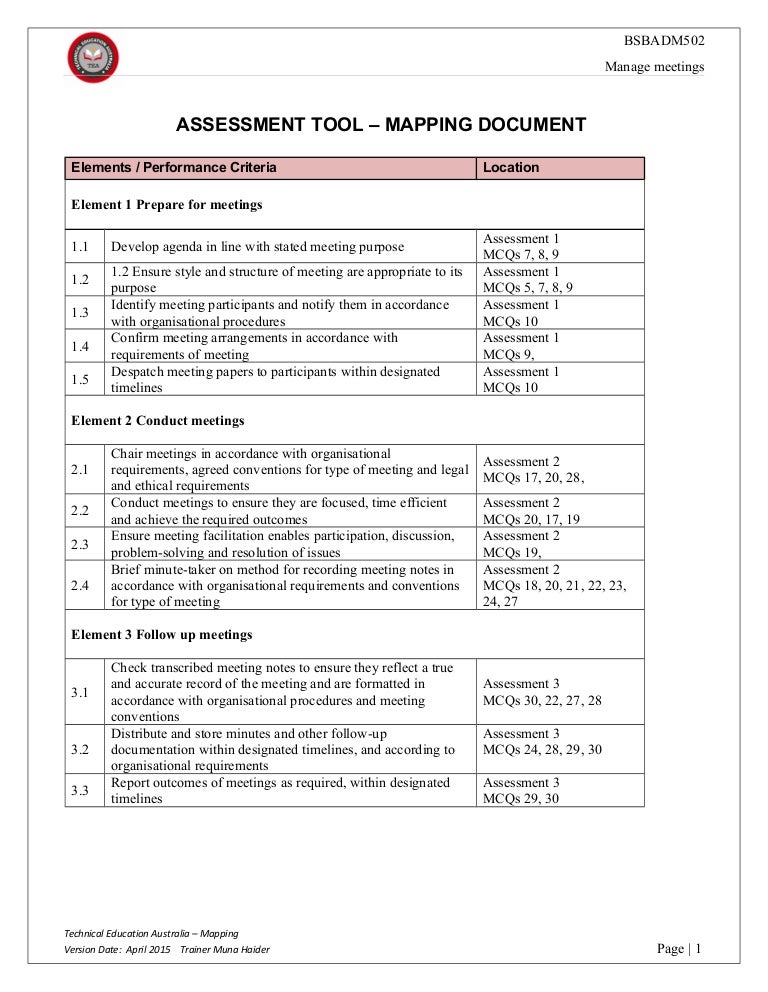 BSBADM502

Manage meetings

ASSESSMENT TOOL – MAPPING DOCUMENT

| Elements / Performance Criteria | | Location |
|---|---|---|
| Element 1 Prepare for meetings | | |
| 1.1 | Develop agenda in line with stated meeting purpose | Assessment 1 MCQs 7, 8, 9 |
| 1.2 | 1.2 Ensure style and structure of meeting are appropriate to its purpose | Assessment 1 MCQs 5, 7, 8, 9 |
| 1.3 | Identify meeting participants and notify them in accordance with organisational procedures | Assessment 1 MCQs 10 |
| 1.4 | Confirm meeting arrangements in accordance with requirements of meeting | Assessment 1 MCQs 9, |
| 1.5 | Despatch meeting papers to participants within designated timelines | Assessment 1 MCQs 10 |
| Element 2 Conduct meetings | | |
| 2.1 | Chair meetings in accordance with organisational requirements, agreed conventions for type of meeting and legal and ethical requirements | Assessment 2 MCQs 17, 20, 28, |
| 2.2 | Conduct meetings to ensure they are focused, time efficient and achieve the required outcomes | Assessment 2 MCQs 20, 17, 19 |
| 2.3 | Ensure meeting facilitation enables participation, discussion, problem-solving and resolution of issues | Assessment 2 MCQs 19, |
| 2.4 | Brief minute-taker on method for recording meeting notes in accordance with organisational requirements and conventions for type of meeting | Assessment 2 MCQs 18, 20, 21, 22, 23, 24, 27 |
| Element 3 Follow up meetings | | |
| 3.1 | Check transcribed meeting notes to ensure they reflect a true and accurate record of the meeting and are formatted in accordance with organisational procedures and meeting conventions | Assessment 3 MCQs 30, 22, 27, 28 |
| 3.2 | Distribute and store minutes and other follow-up documentation within designated timelines, and according to organisational requirements | Assessment 3 MCQs 24, 28, 29, 30 |
| 3.3 | Report outcomes of meetings as required, within designated timelines | Assessment 3 MCQs 29, 30 |

Technical Education Australia – Mapping
Version Date: April 2015 Trainer Muna Haider

Page | 1